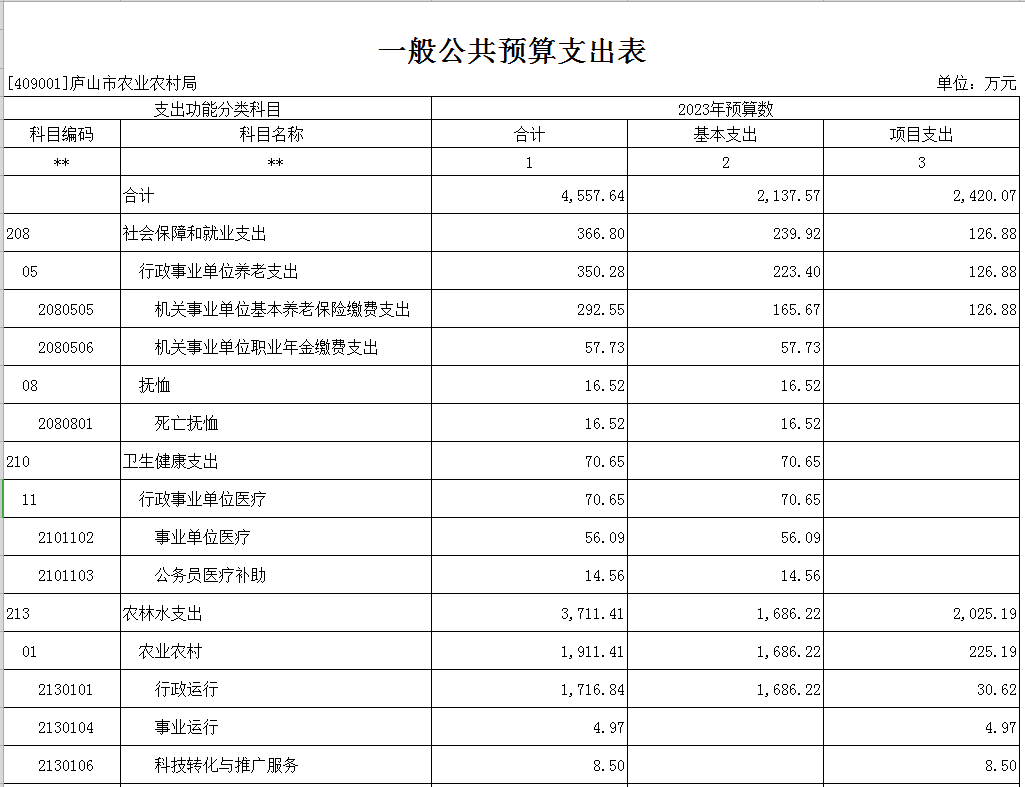 一般公共预算支出表

[409001]庐山市农业农村局

单位：万元

| 支出功能分类科目 | | 2023年预算数 | | |
|---|---|---|---|---|
| 科目编码 | 科目名称 | 合计 | 基本支出 | 项目支出 |
| ** | ** | 1 | 2 | 3 |
| | 合计 | 4,557.64 | 2,137.57 | 2,420.07 |
| 208 | 社会保障和就业支出 | 366.80 | 239.92 | 126.88 |
| 05 | 行政事业单位养老支出 | 350.28 | 223.40 | 126.88 |
| 2080505 | 机关事业单位基本养老保险缴费支出 | 292.55 | 165.67 | 126.88 |
| 2080506 | 机关事业单位职业年金缴费支出 | 57.73 | 57.73 | |
| 08 | 抚恤 | 16.52 | 16.52 | |
| 2080801 | 死亡抚恤 | 16.52 | 16.52 | |
| 210 | 卫生健康支出 | 70.65 | 70.65 | |
| 11 | 行政事业单位医疗 | 70.65 | 70.65 | |
| 2101102 | 事业单位医疗 | 56.09 | 56.09 | |
| 2101103 | 公务员医疗补助 | 14.56 | 14.56 | |
| 213 | 农林水支出 | 3,711.41 | 1,686.22 | 2,025.19 |
| 01 | 农业农村 | 1,911.41 | 1,686.22 | 225.19 |
| 2130101 | 行政运行 | 1,716.84 | 1,686.22 | 30.62 |
| 2130104 | 事业运行 | 4.97 | | 4.97 |
| 2130106 | 科技转化与推广服务 | 8.50 | | 8.50 |